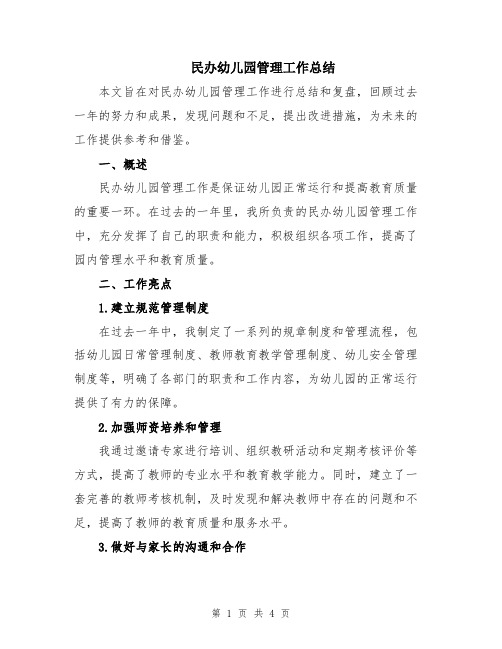 民办幼儿园管理工作总结

本文旨在对民办幼儿园管理工作进行总结和复盘，回顾过去一年的努力和成果，发现问题和不足，提出改进措施，为未来的工作提供参考和借鉴。

一、概述

民办幼儿园管理工作是保证幼儿园正常运行和提高教育质量的重要一环。在过去的一年里，我所负责的民办幼儿园管理工作中，充分发挥了自己的职责和能力，积极组织各项工作，提高了园内管理水平和教育质量。

二、工作亮点

1.建立规范管理制度

在过去一年中，我制定了一系列的规章制度和管理流程，包括幼儿园日常管理制度、教师教育教学管理制度、幼儿安全管理制度等，明确了各部门的职责和工作内容，为幼儿园的正常运行提供了有力的保障。

2.加强师资培养和管理

我通过邀请专家进行培训、组织教研活动和定期考核评价等方式，提高了教师的专业水平和教育教学能力。同时，建立了一套完善的教师考核机制，及时发现和解决教师中存在的问题和不足，提高了教师的教育质量和服务水平。

3.做好与家长的沟通和合作

第 1 页 共 4 页